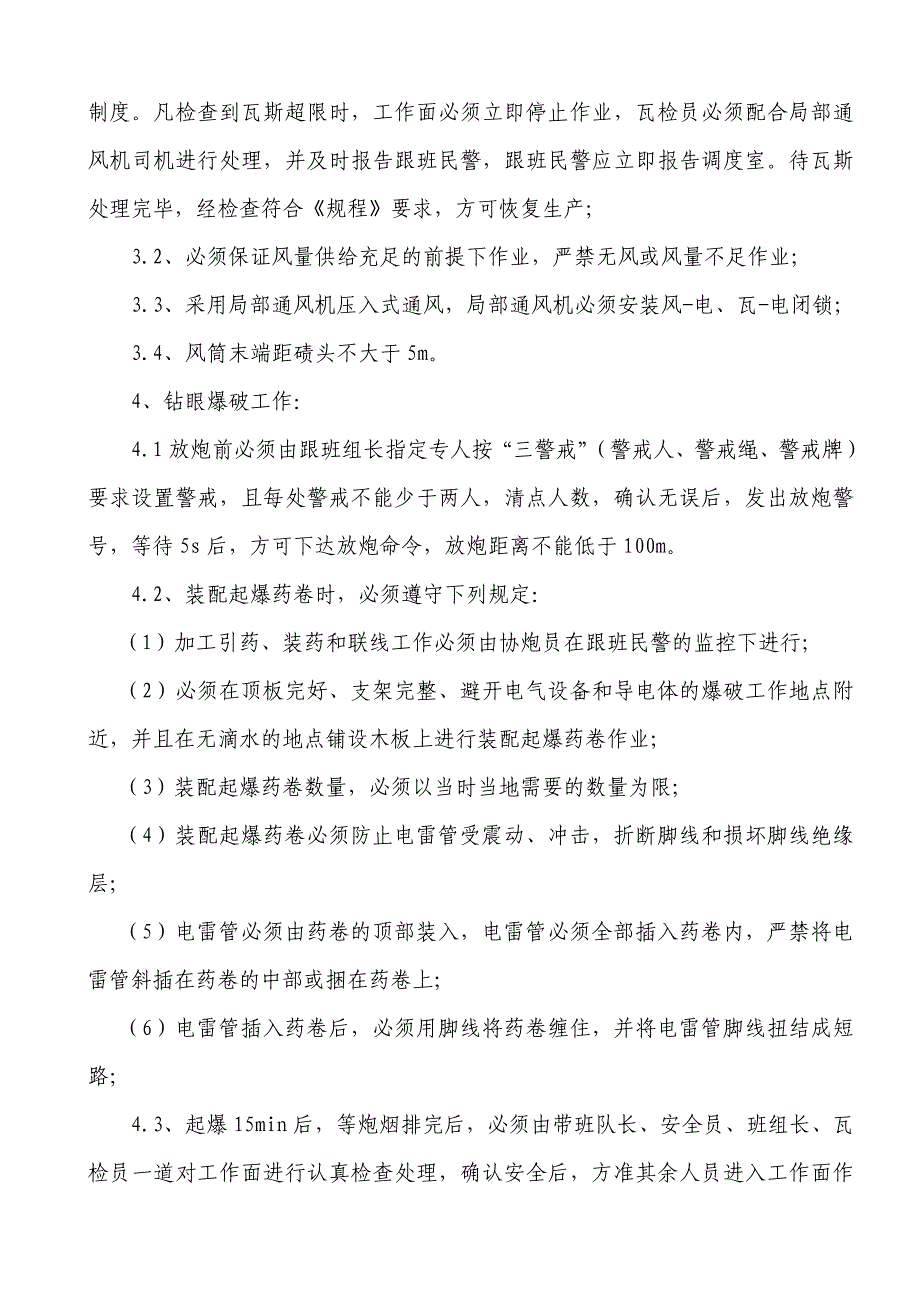 制度。凡检查到瓦斯超限时，工作面必须立即停止作业，瓦检员必须配合局部通风机司机进行处理，并及时报告跟班民警，跟班民警应立即报告调度室。待瓦斯处理完毕，经检查符合《规程》要求，方可恢复生产；

3.2、必须保证风量供给充足的前提下作业，严禁无风或风量不足作业；

3.3、采用局部通风机压入式通风，局部通风机必须安装风-电、瓦-电闭锁；

3.4、风筒末端距碛头不大于5m。

4、钻眼爆破工作：

4.1放炮前必须由跟班组长指定专人按“三警戒”（警戒人、警戒绳、警戒牌）要求设置警戒，且每处警戒不能少于两人，清点人数，确认无误后，发出放炮警号，等待5s后，方可下达放炮命令，放炮距离不能低于100m。

4.2、装配起爆药卷时，必须遵守下列规定：

（1）加工引药、装药和联线工作必须由协炮员在跟班民警的监控下进行；

（2）必须在顶板完好、支架完整、避开电气设备和导电体的爆破工作地点附近，并且在无滴水的地点铺设木板上进行装配起爆药卷作业；

（3）装配起爆药卷数量，必须以当时当地需要的数量为限；

（4）装配起爆药卷必须防止电雷管受震动、冲击，折断脚线和损坏脚线绝缘层；

（5）电雷管必须由药卷的顶部装入，电雷管必须全部插入药卷内，严禁将电雷管斜插在药卷的中部或捆在药卷上；

（6）电雷管插入药卷后，必须用脚线将药卷缠住，并将电雷管脚线扭结成短路；

4.3、起爆15min后，等炮烟排完后，必须由带班队长、安全员、班组长、瓦检员一道对工作面进行认真检查处理，确认安全后，方准其余人员进入工作面作